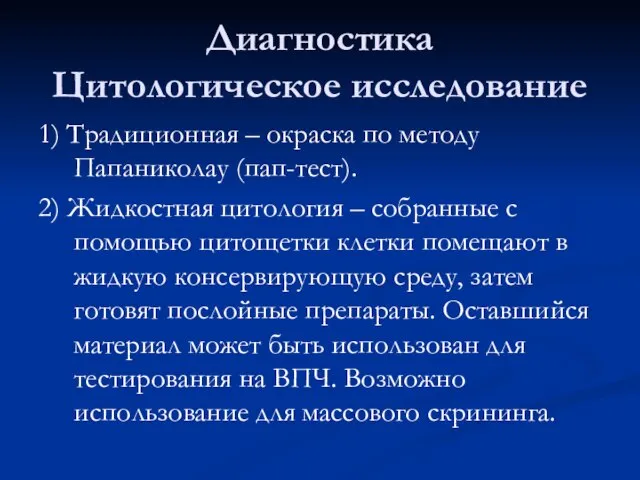 Диагностика
Цитологическое исследование

1) Традиционная – окраска по методу Папаниколау (пап-тест).

2) Жидкостная цитология – собранные с помощью цитощетки клетки помещают в жидкую консервирующую среду, затем готовят послойные препараты. Оставшийся материал может быть использован для тестирования на ВПЧ. Возможно использование для массового скрининга.